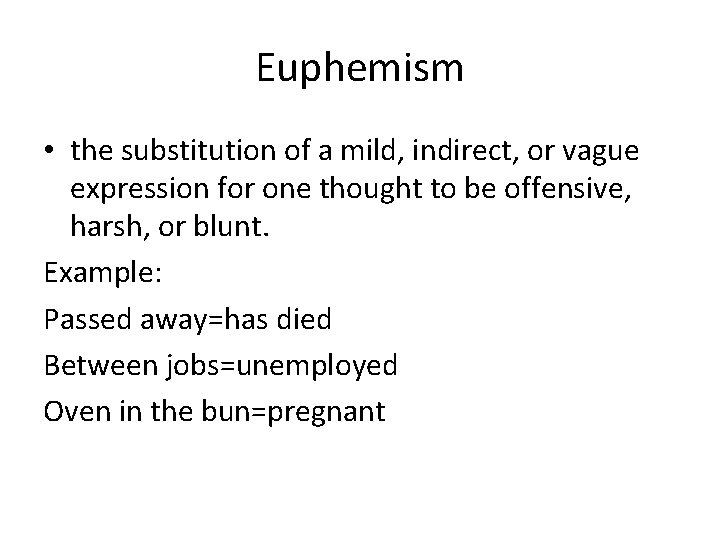 Euphemism

• the substitution of a mild, indirect, or vague expression for one thought to be offensive, harsh, or blunt.

Example:

Passed away=has died

Between jobs=unemployed

Oven in the bun=pregnant